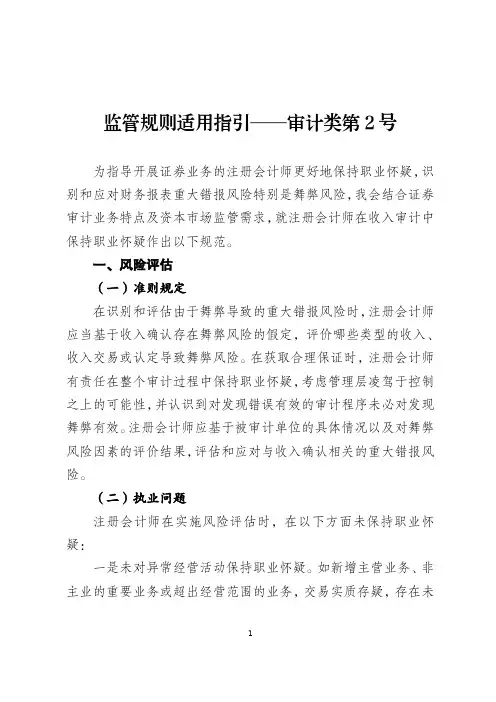 监管规则适用指引——审计类第 2 号

为指导开展证券业务的注册会计师更好地保持职业怀疑，识别和应对财务报表重大错报风险特别是舞弊风险，我会结合证券审计业务特点及资本市场监管需求，就注册会计师在收入审计中保持职业怀疑作出以下规范。

一、风险评估

（一）准则规定

在识别和评估由于舞弊导致的重大错报风险时，注册会计师应当基于收入确认存在舞弊风险的假定，评价哪些类型的收入、收入交易或认定导致舞弊风险。在获取合理保证时，注册会计师有责任在整个审计过程中保持职业怀疑，考虑管理层凌驾于控制之上的可能性，并认识到对发现错误有效的审计程序未必对发现舞弊有效。注册会计师应基于被审计单位的具体情况以及对舞弊风险因素的评价结果，评估和应对与收入确认相关的重大错报风险。

（二）执业问题

注册会计师在实施风险评估时，在以下方面未保持职业怀疑：

一是未对异常经营活动保持职业怀疑。如新增主营业务、非主业的重要业务或超出经营范围的业务，交易实质存疑，存在未

1